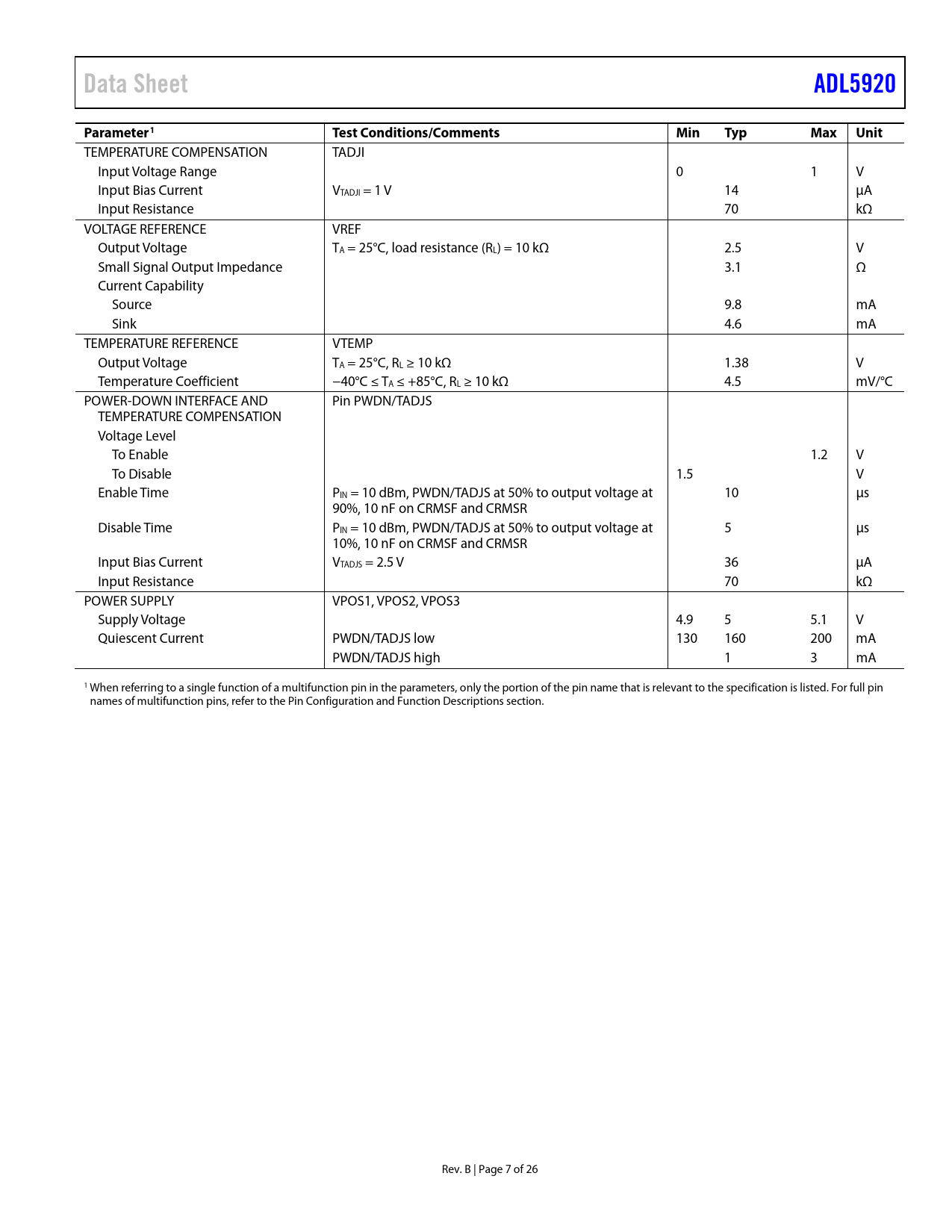 Data Sheet ADL5920

| Parameter$^1$ | Test Conditions/Comments | Min | Typ | Max | Unit |
|---|---|---|---|---|---|
| TEMPERATURE COMPENSATION | TADJI | | | | |
| Input Voltage Range | | 0 | | 1 | V |
| Input Bias Current | $V_{TADJI}$ = 1 V | | 14 | | μA |
| Input Resistance | | | 70 | | kΩ |
| VOLTAGE REFERENCE | VREF | | | | |
| Output Voltage | $T_A$ = 25°C, load resistance ($R_L$) = 10 kΩ | | 2.5 | | V |
| Small Signal Output Impedance | | | 3.1 | | Ω |
| Current Capability | | | | | |
| Source | | | 9.8 | | mA |
| Sink | | | 4.6 | | mA |
| TEMPERATURE REFERENCE | VTEMP | | | | |
| Output Voltage | $T_A$ = 25°C, $R_L$ ≥ 10 kΩ | | 1.38 | | V |
| Temperature Coefficient | −40°C ≤ $T_A$ ≤ +85°C, $R_L$ ≥ 10 kΩ | | 4.5 | | mV/°C |
| POWER-DOWN INTERFACE AND TEMPERATURE COMPENSATION | Pin PWDN/TADJS | | | | |
| Voltage Level | | | | | |
| To Enable | | | | 1.2 | V |
| To Disable | | 1.5 | | | V |
| Enable Time | $P_{IN}$ = 10 dBm, PWDN/TADJS at 50% to output voltage at 90%, 10 nF on CRMSF and CRMSR | | 10 | | μs |
| Disable Time | $P_{IN}$ = 10 dBm, PWDN/TADJS at 50% to output voltage at 10%, 10 nF on CRMSF and CRMSR | | 5 | | μs |
| Input Bias Current | $V_{TADJS}$ = 2.5 V | | 36 | | μA |
| Input Resistance | | | 70 | | kΩ |
| POWER SUPPLY | VPOS1, VPOS2, VPOS3 | | | | |
| Supply Voltage | | 4.9 | 5 | 5.1 | V |
| Quiescent Current | PWDN/TADJS low | 130 | 160 | 200 | mA |
| | PWDN/TADJS high | | 1 | 3 | mA |

$^1$ When referring to a single function of a multifunction pin in the parameters, only the portion of the pin name that is relevant to the specification is listed. For full pin names of multifunction pins, refer to the Pin Configuration and Function Descriptions section.

Rev. B | Page 7 of 26